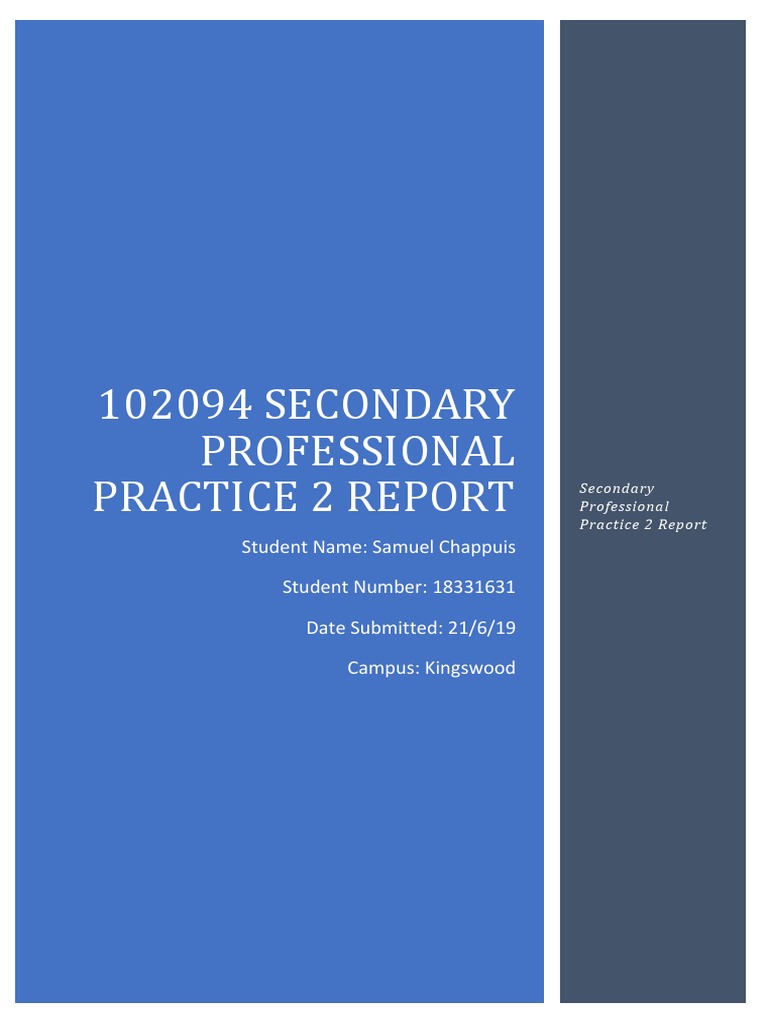 102094 SECONDARY PROFESSIONAL PRACTICE 2 REPORT

Student Name: Samuel Chappuis

Student Number: 18331631

Date Submitted: 21/6/19

Campus: Kingswood

Secondary Professional Practice 2 Report